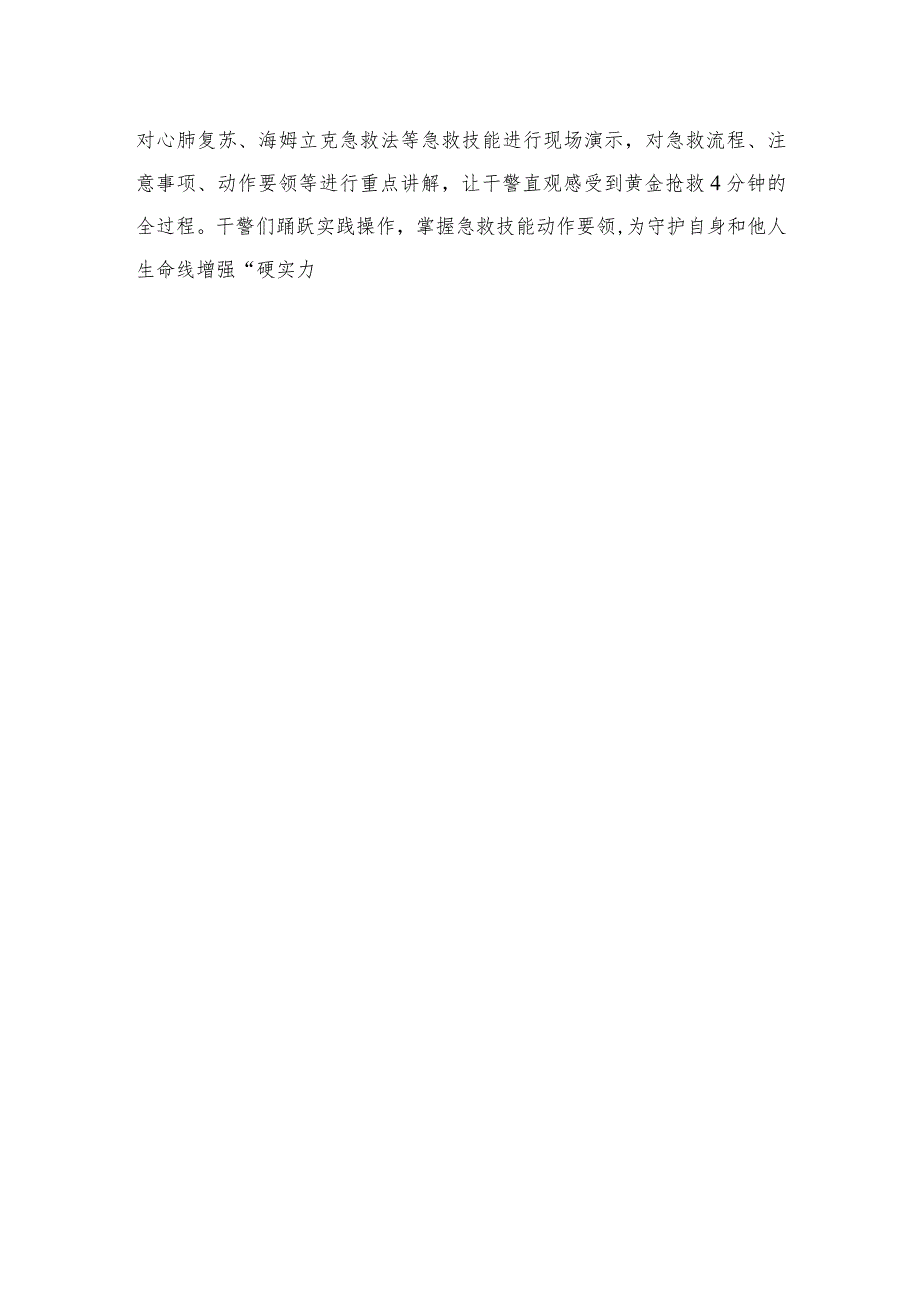 对心肺复苏、海姆立克急救法等急救技能进行现场演示，对急救流程、注意事项、动作要领等进行重点讲解，让干警直观感受到黄金抢救4分钟的全过程。干警们踊跃实践操作，掌握急救技能动作要领,为守护自身和他人生命线增强“硬实力